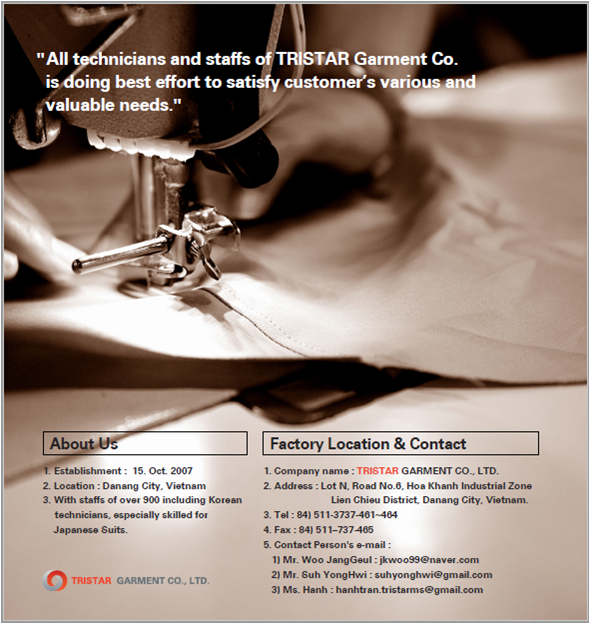 "All technicians and staffs of TRISTAR Garment Co. is doing best effort to satisfy customer's various and valuable needs."

About Us

1. Establishment : 15. Oct. 2007
2. Location : Danang City, Vietnam
3. With staffs of over 900 including Korean technicians, especially skilled for Japanese Suits.

TRISTAR GARMENT CO., LTD.

Factory Location & Contact

1. Company name : TRISTAR GARMENT CO., LTD.
2. Address : Lot N, Road No.6, Hoa Khanh Industrial Zone
Lien Chieu District, Danang City, Vietnam.
3. Tel : 84) 511-3737-461~464
4. Fax : 84) 511-737-465
5. Contact Person's e-mail :
1) Mr. Woo JangGeul : jkwoo99@naver.com
2) Mr. Suh YongHwi : suhyonghwi@gmail.com
3) Ms. Hanh : hanhtran.tristarms@gmail.com